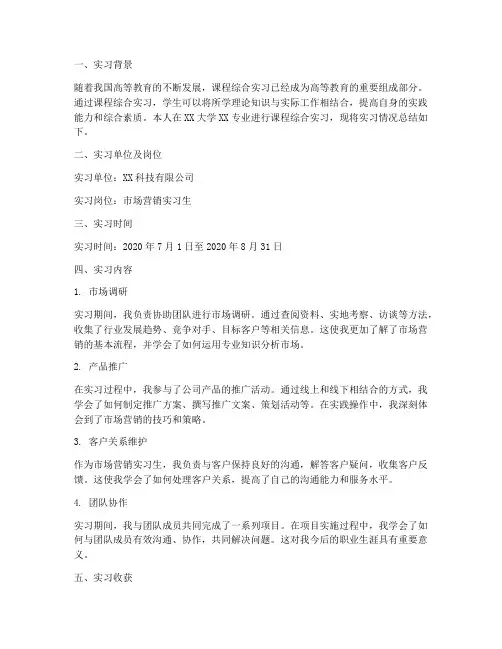 一、实习背景

随着我国高等教育的不断发展，课程综合实习已经成为高等教育的重要组成部分。通过课程综合实习，学生可以将所学理论知识与实际工作相结合，提高自身的实践能力和综合素质。本人在XX大学XX专业进行课程综合实习，现将实习情况总结如下。

二、实习单位及岗位

实习单位：XX科技有限公司

实习岗位：市场营销实习生

三、实习时间

实习时间：2020年7月1日至2020年8月31日

四、实习内容

1. 市场调研

实习期间，我负责协助团队进行市场调研。通过查阅资料、实地考察、访谈等方法，收集了行业发展趋势、竞争对手、目标客户等相关信息。这使我更加了解了市场营销的基本流程，并学会了如何运用专业知识分析市场。

2. 产品推广

在实习过程中，我参与了公司产品的推广活动。通过线上和线下相结合的方式，我学会了如何制定推广方案、撰写推广文案、策划活动等。在实践操作中，我深刻体会到了市场营销的技巧和策略。

3. 客户关系维护

作为市场营销实习生，我负责与客户保持良好的沟通，解答客户疑问，收集客户反馈。这使我学会了如何处理客户关系，提高了自己的沟通能力和服务水平。

4. 团队协作

实习期间，我与团队成员共同完成了一系列项目。在项目实施过程中，我学会了如何与团队成员有效沟通、协作，共同解决问题。这对我今后的职业生涯具有重要意义。

五、实习收获